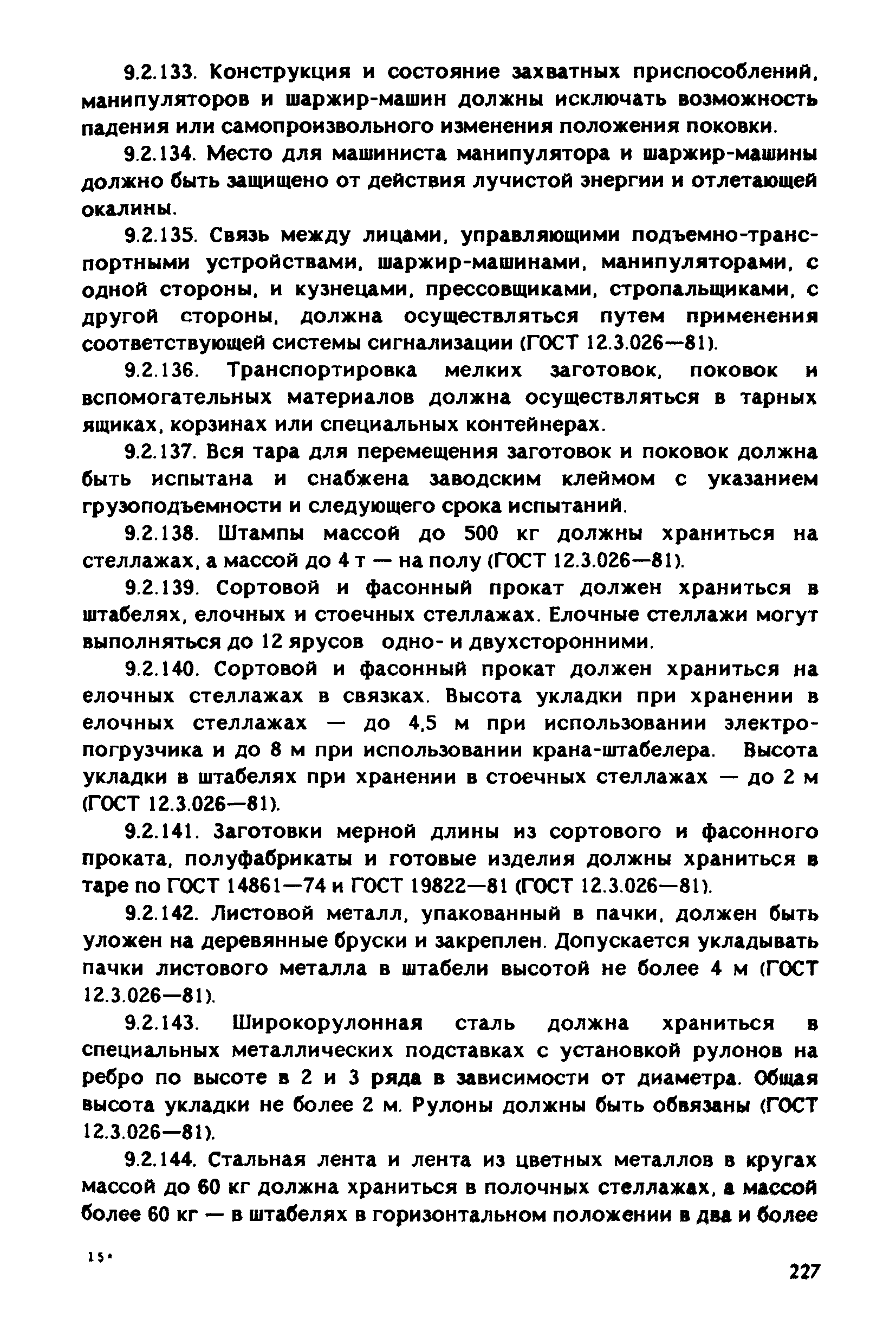 9.2.133. Конструкция и состояние захватных приспособлений, манипуляторов и шаржир-машин должны исключать возможность падения или самопроизвольного изменения положения поковки.

9.2.134. Место для машиниста манипулятора и шаржир-машины должно быть защищено от действия лучистой энергии и отлетающей окалины.

9.2.135. Связь между лицами, управляющими подъемно-транспортными устройствами, шаржир-машинами, манипуляторами, с одной стороны, и кузнецами, прессовщиками, стропальщиками, с другой стороны, должна осуществляться путем применения соответствующей системы сигнализации (ГОСТ 12.3.026—81).

9.2.136. Транспортировка мелких заготовок, поковок и вспомогательных материалов должна осуществляться в тарных ящиках, корзинах или специальных контейнерах.

9.2.137. Вся тара для перемещения заготовок и поковок должна быть испытана и снабжена заводским клеймом с указанием грузоподъемности и следующего срока испытаний.

9.2.138. Штампы массой до 500 кг должны храниться на стеллажах, а массой до 4 т — на полу (ГОСТ 12.3.026—81).

9.2.139. Сортовой и фасонный прокат должен храниться в штабелях, елочных и стоечных стеллажах. Елочные стеллажи могут выполняться до 12 ярусов одно- и двухсторонними.

9.2.140. Сортовой и фасонный прокат должен храниться на елочных стеллажах в связках. Высота укладки при хранении в елочных стеллажах — до 4,5 м при использовании электропогрузчика и до 8 м при использовании крана-штабелера. Высота укладки в штабелях при хранении в стоечных стеллажах — до 2 м (ГОСТ 12.3.026—81).

9.2.141. Заготовки мерной длины из сортового и фасонного проката, полуфабрикаты и готовые изделия должны храниться в таре по ГОСТ 14861—74 и ГОСТ 19822—81 (ГОСТ 12.3.026—81).

9.2.142. Листовой металл, упакованный в пачки, должен быть уложен на деревянные бруски и закреплен. Допускается укладывать пачки листового металла в штабели высотой не более 4 м (ГОСТ 12.3.026—81).

9.2.143. Широкорулонная сталь должна храниться в специальных металлических подставках с установкой рулонов на ребро по высоте в 2 и 3 ряда в зависимости от диаметра. Общая высота укладки не более 2 м. Рулоны должны быть обвязаны (ГОСТ 12.3.026—81).

9.2.144. Стальная лента и лента из цветных металлов в кругах массой до 60 кг должна храниться в полочных стеллажах, а массой более 60 кг — в штабелях в горизонтальном положении в два и более

15*

227